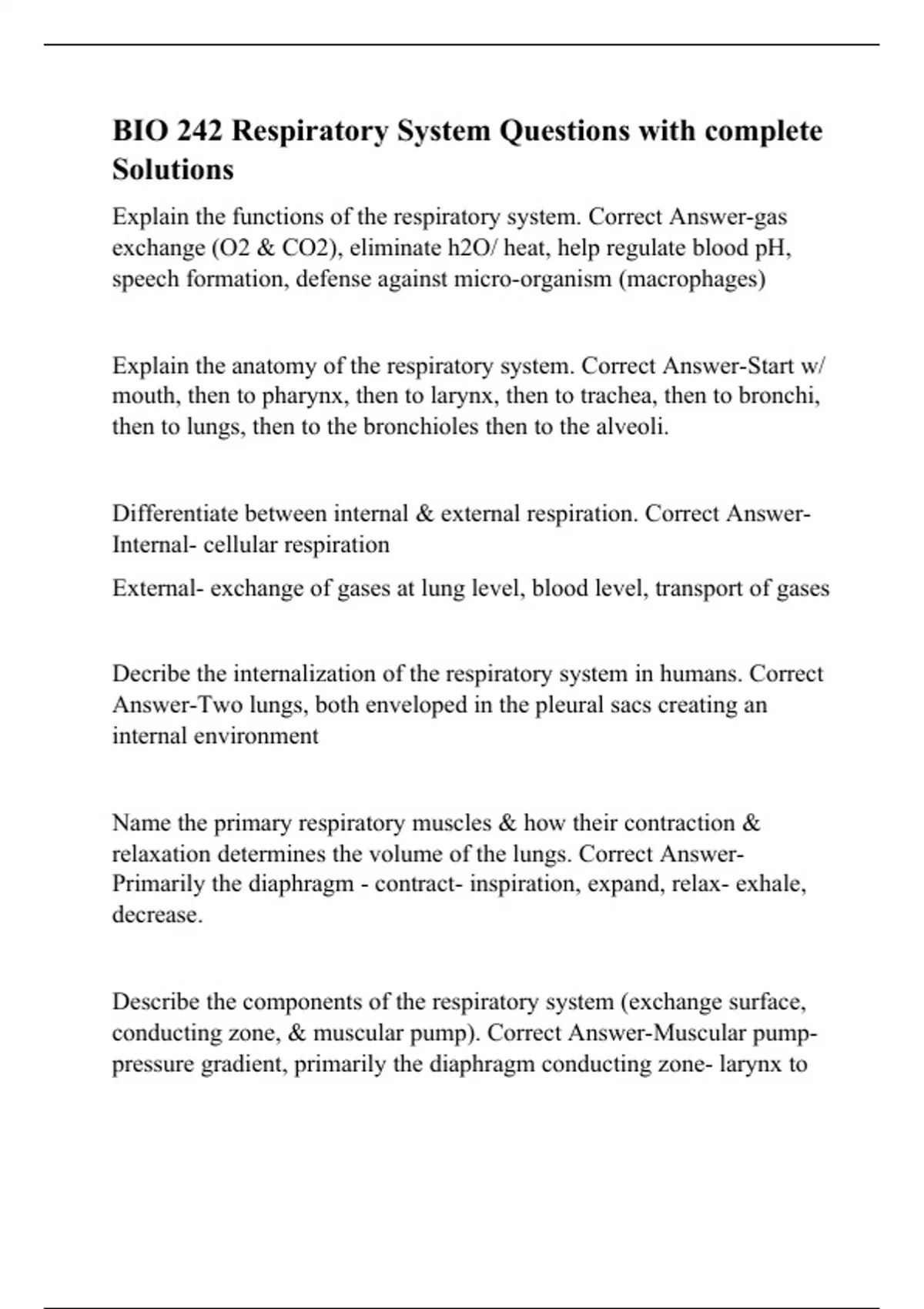 BIO 242 Respiratory System Questions with complete Solutions

Explain the functions of the respiratory system. Correct Answer-gas exchange (O2 & CO2), eliminate h2O/ heat, help regulate blood pH, speech formation, defense against micro-organism (macrophages)

Explain the anatomy of the respiratory system. Correct Answer-Start w/ mouth, then to pharynx, then to larynx, then to trachea, then to bronchi, then to lungs, then to the bronchioles then to the alveoli.

Differentiate between internal & external respiration. Correct Answer-Internal- cellular respiration

External- exchange of gases at lung level, blood level, transport of gases

Decribe the internalization of the respiratory system in humans. Correct Answer-Two lungs, both enveloped in the pleural sacs creating an internal environment

Name the primary respiratory muscles & how their contraction & relaxation determines the volume of the lungs. Correct Answer-Primarily the diaphragm - contract- inspiration, expand, relax- exhale, decrease.

Describe the components of the respiratory system (exchange surface, conducting zone, & muscular pump). Correct Answer-Muscular pump-pressure gradient, primarily the diaphragm conducting zone- larynx to